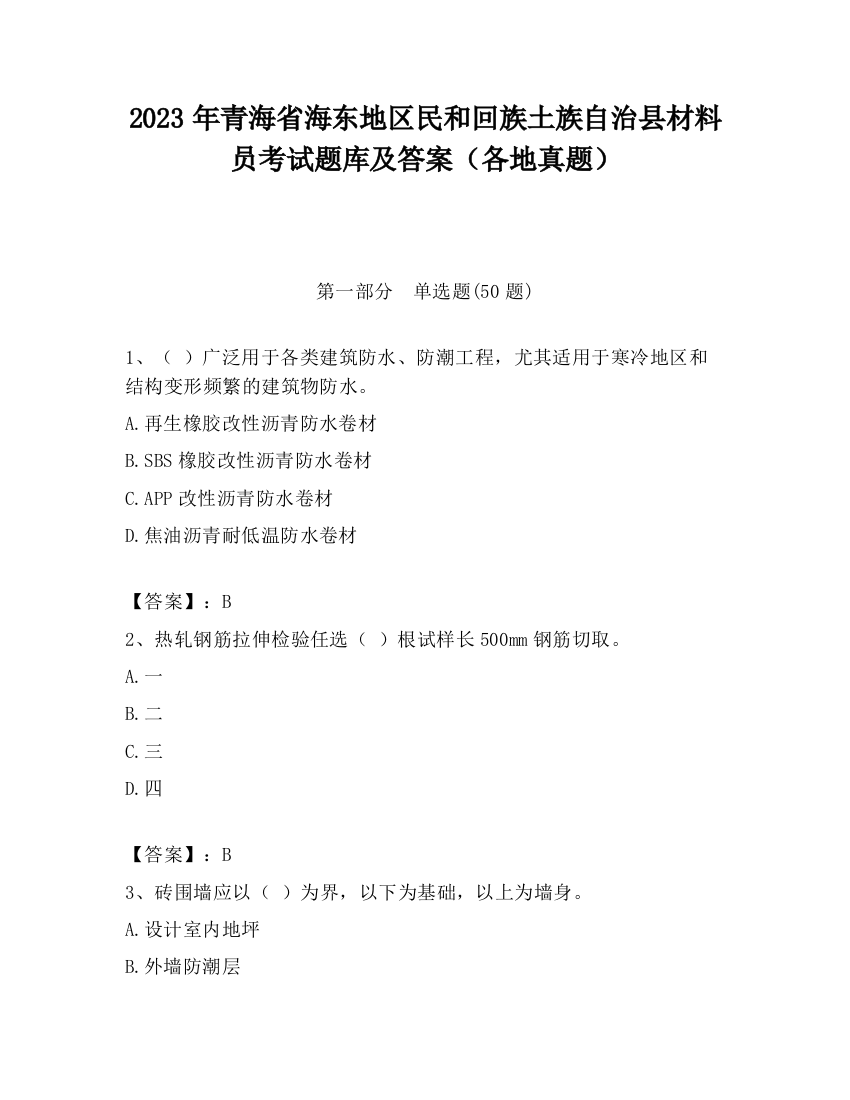 2023 年青海省海东地区民和回族土族自治县材料员考试题库及答案（各地真题）

第一部分　单选题(50 题)

1、（ ）广泛用于各类建筑防水、防潮工程，尤其适用于寒冷地区和结构变形频繁的建筑物防水。

A.再生橡胶改性沥青防水卷材

B.SBS 橡胶改性沥青防水卷材

C.APP 改性沥青防水卷材

D.焦油沥青耐低温防水卷材

【答案】：B

2、热轧钢筋拉伸检验任选（ ）根试样长 500mm 钢筋切取。

A.一

B.二

C.三

D.四

【答案】：B

3、砖围墙应以（ ）为界，以下为基础，以上为墙身。

A.设计室内地坪

B.外墙防潮层